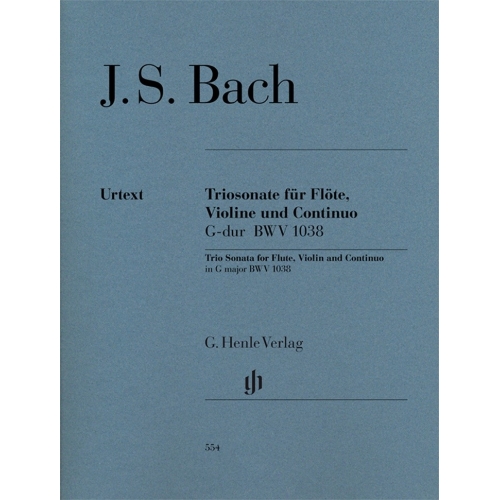 J. S. Bach

Urtext

Triosonate für Flöte, Violine und Continuo
G-dur BWV 1038

Trio Sonata for Flute, Violin and Continuo
in G major BWV 1038

G. Henle Verlag

554